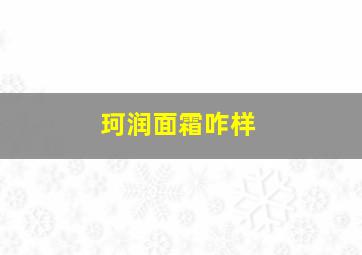 珂润面霜咋样